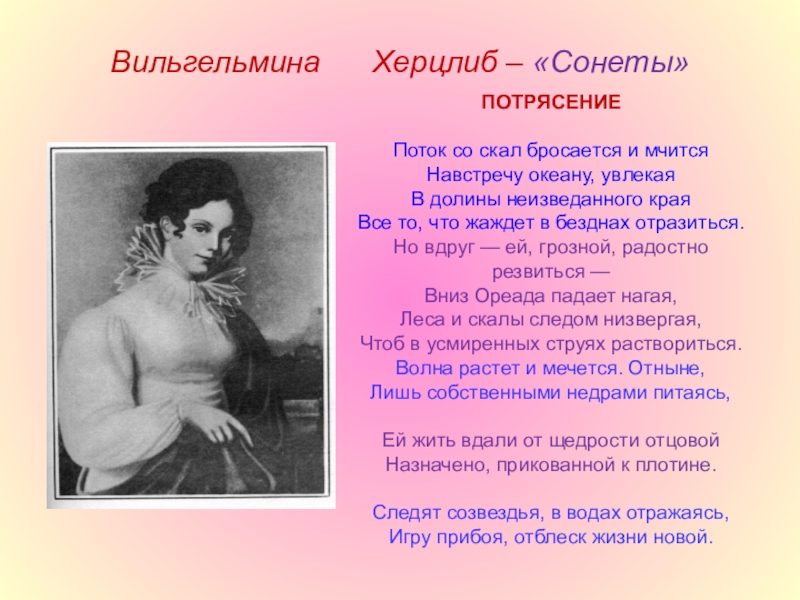 Вильгельмина Херцлиб – «Сонеты»

ПОТРЯСЕНИЕ

Поток со скал бросается и мчится
Навстречу океану, увлекая
В долины неизведанного края
Все то, что жаждет в безднах отразиться.
Но вдруг — ей, грозной, радостно
резвиться —
Вниз Ореада падает нагая,
Леса и скалы следом низвергая,
Чтоб в усмиренных струях раствориться.
Волна растет и мечется. Отныне,
Лишь собственными недрами питаясь,

Ей жить вдали от щедрости отцовой
Назначено, прикованной к плотине.

Следят созвездья, в водах отражаясь,
Игру прибоя, отблеск жизни новой.